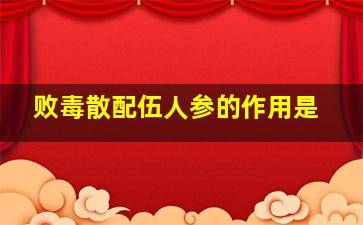 败毒散配伍人参的作用是